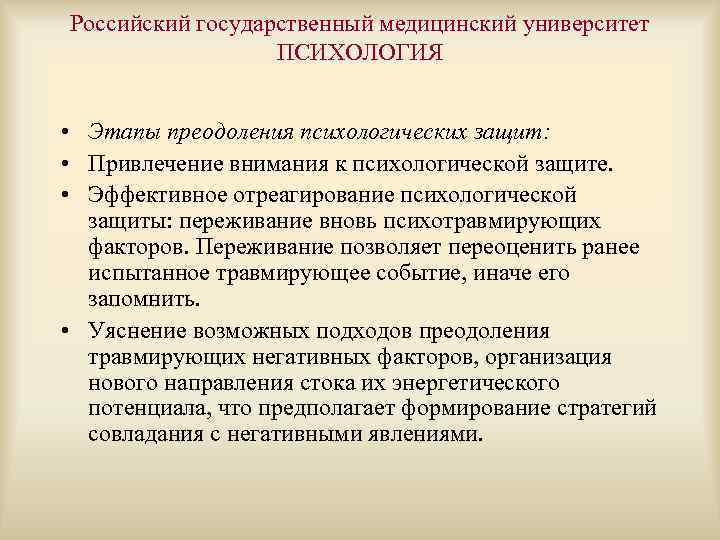 Российский государственный медицинский университет
ПСИХОЛОГИЯ

• Этапы преодоления психологических защит:
• Привлечение внимания к психологической защите.
• Эффективное отреагирование психологической защиты: переживание вновь психотравмирующих факторов. Переживание позволяет переоценить ранее испытанное травмирующее событие, иначе его запомнить.
• Уяснение возможных подходов преодоления травмирующих негативных факторов, организация нового направления стока их энергетического потенциала, что предполагает формирование стратегий совладания с негативными явлениями.